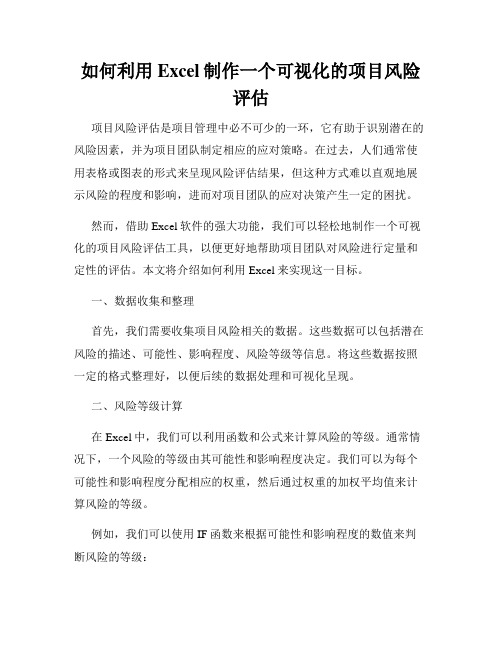 如何利用 Excel 制作一个可视化的项目风险评估

项目风险评估是项目管理中必不可少的一环，它有助于识别潜在的风险因素，并为项目团队制定相应的应对策略。在过去，人们通常使用表格或图表的形式来呈现风险评估结果，但这种方式难以直观地展示风险的程度和影响，进而对项目团队的应对决策产生一定的困扰。

然而，借助 Excel 软件的强大功能，我们可以轻松地制作一个可视化的项目风险评估工具，以便更好地帮助项目团队对风险进行定量和定性的评估。本文将介绍如何利用 Excel 来实现这一目标。

一、数据收集和整理

首先，我们需要收集项目风险相关的数据。这些数据可以包括潜在风险的描述、可能性、影响程度、风险等级等信息。将这些数据按照一定的格式整理好，以便后续的数据处理和可视化呈现。

二、风险等级计算

在 Excel 中，我们可以利用函数和公式来计算风险的等级。通常情况下，一个风险的等级由其可能性和影响程度决定。我们可以为每个可能性和影响程度分配相应的权重，然后通过权重的加权平均值来计算风险的等级。

例如，我们可以使用 IF 函数来根据可能性和影响程度的数值来判断风险的等级：